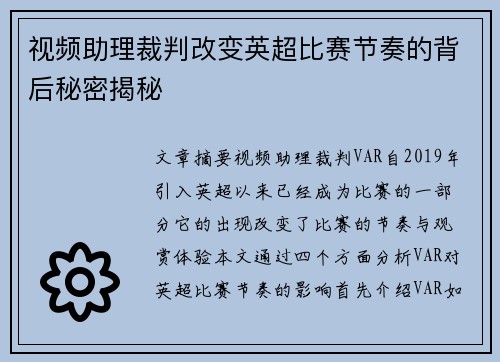 视频助理裁判改变英超比赛节奏的背后秘密揭秘

文章摘要视频助理裁判VAR自2019年引入英超以来已经成为比赛的一部分它的出现改变了比赛的节奏与观赏体验本文通过四个方面分析VAR对英超比赛节奏的影响首先介绍VAR如